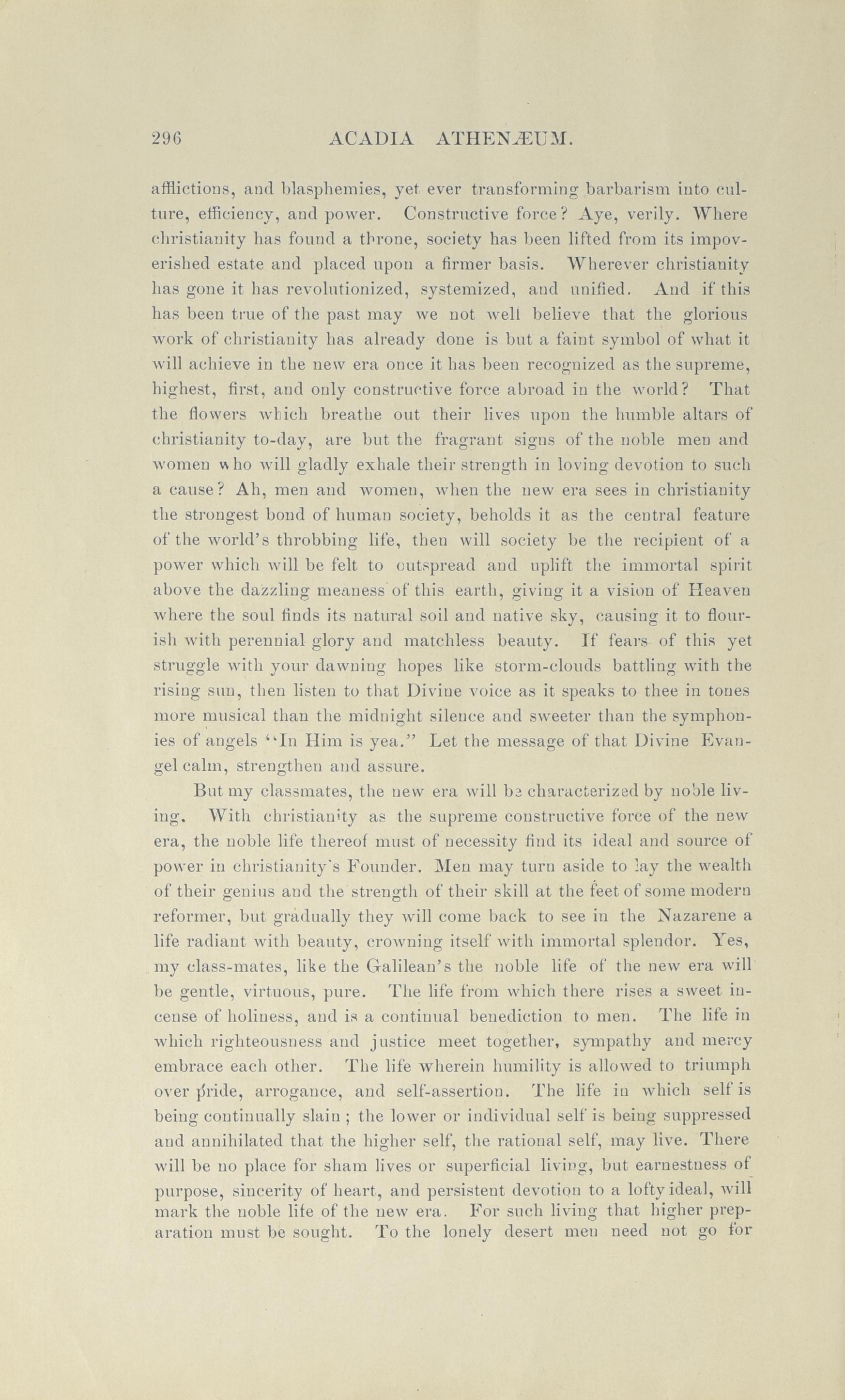 296 ACADIA ATHENÆUM.

afflictions, and blasphemies, yet ever transforming barbarism into culture, efficiency, and power. Constructive force? Aye, verily. Where christianity has found a throne, society has been lifted from its impoverished estate and placed upon a firmer basis. Wherever christianity has gone it has revolutionized, systemized, and unified. And if this has been true of the past may we not well believe that the glorious work of christianity has already done is but a faint symbol of what it will achieve in the new era once it has been recognized as the supreme, highest, first, and only constructive force abroad in the world? That the flowers which breathe out their lives upon the humble altars of christianity to-day, are but the fragrant signs of the noble men and women who will gladly exhale their strength in loving devotion to such a cause? Ah, men and women, when the new era sees in christianity the strongest bond of human society, beholds it as the central feature of the world's throbbing life, then will society be the recipient of a power which will be felt to outspread and uplift the immortal spirit above the dazzling meaness of this earth, giving it a vision of Heaven where the soul finds its natural soil and native sky, causing it to flourish with perennial glory and matchless beauty. If fears of this yet struggle with your dawning hopes like storm-clouds battling with the rising sun, then listen to that Divine voice as it speaks to thee in tones more musical than the midnight silence and sweeter than the symphonies of angels "In Him is yea." Let the message of that Divine Evangel calm, strengthen and assure.

But my classmates, the new era will be characterized by noble living. With christianity as the supreme constructive force of the new era, the noble life thereof must of necessity find its ideal and source of power in christianity's Founder. Men may turn aside to lay the wealth of their genius and the strength of their skill at the feet of some modern reformer, but gradually they will come back to see in the Nazarene a life radiant with beauty, crowning itself with immortal splendor. Yes, my class-mates, like the Galilean's the noble life of the new era will be gentle, virtuous, pure. The life from which there rises a sweet incense of holiness, and is a continual benediction to men. The life in which righteousness and justice meet together, sympathy and mercy embrace each other. The life wherein humility is allowed to triumph over pride, arrogance, and self-assertion. The life in which self is being continually slain; the lower or individual self is being suppressed and annihilated that the higher self, the rational self, may live. There will be no place for sham lives or superficial living, but earnestness of purpose, sincerity of heart, and persistent devotion to a lofty ideal, will mark the noble life of the new era. For such living that higher preparation must be sought. To the lonely desert men need not go for